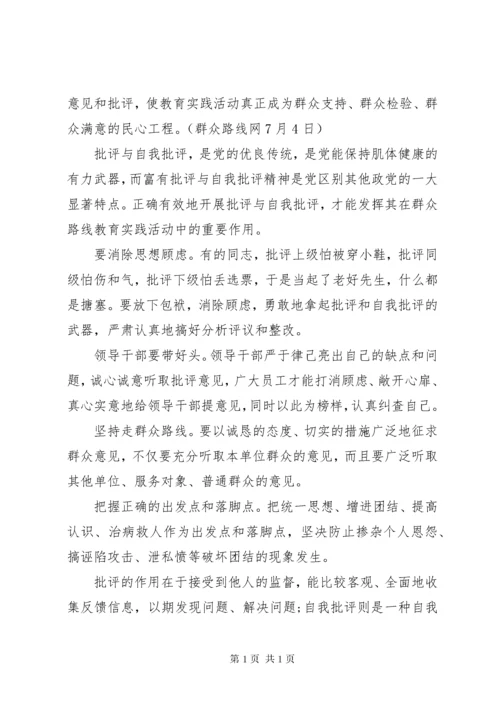 意见和批评，使教育实践活动真正成为群众支持、群众检验、群众满意的民心工程。（群众路线网7月4日）

批评与自我批评，是党的优良传统，是党能保持肌体健康的有力武器，而富有批评与自我批评精神是党区别其他政党的一大显著特点。正确有效地开展批评与自我批评，才能发挥其在群众路线教育实践活动中的重要作用。

要消除思想顾虑。有的同志，批评上级怕被穿小鞋，批评同级怕伤和气，批评下级怕丢选票，于是当起了老好先生，什么都是搪塞。要放下包袱，消除顾虑，勇敢地拿起批评和自我批评的武器，严肃认真地搞好分析评议和整改。

领导干部要带好头。领导干部严于律己亮出自己的缺点和问题，诚心诚意听取批评意见，广大员工才能打消顾虑、敞开心扉、真心实意地给领导干部提意见，同时以此为榜样，认真纠查自己。

坚持走群众路线。要以诚恳的态度、切实的措施广泛地征求群众意见，不仅要充分听取本单位群众的意见，而且要广泛听取其他单位、服务对象、普通群众的意见。

把握正确的出发点和落脚点。把统一思想、增进团结、提高认识、治病救人作为出发点和落脚点，坚决防止掺杂个人恩怨、搞诬陷攻击、泄私愤等破坏团结的现象发生。

批评的作用在于接受到他人的监督，能比较客观、全面地收集反馈信息，以期发现问题、解决问题；自我批评则是一种自我

第1页 共1页